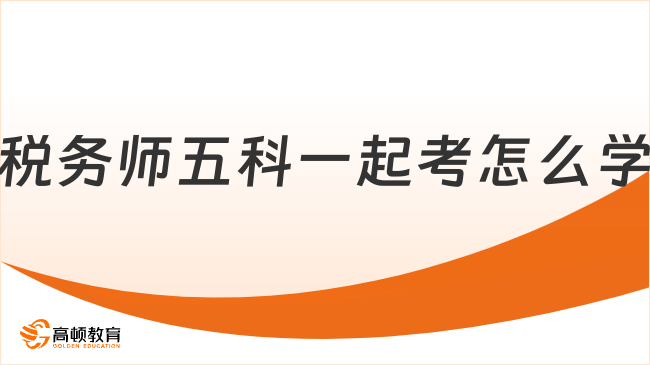 税务师五科一起考怎么学

高顿教育
GOLDEN EDUCATION